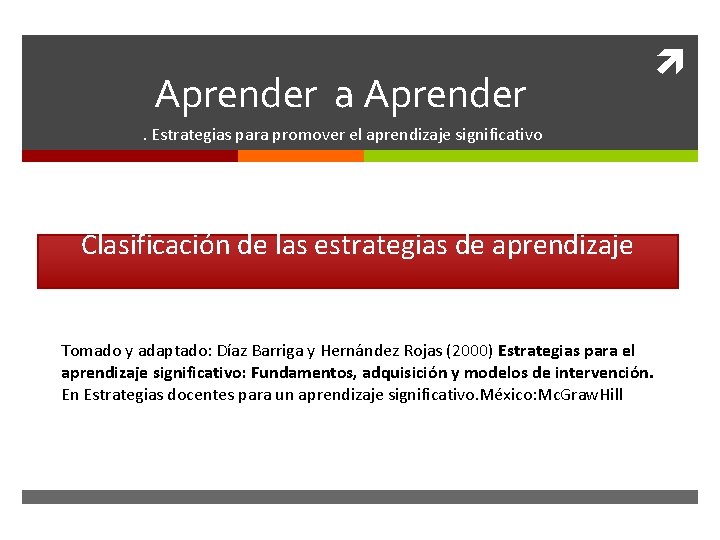 Aprender a Aprender

. Estrategias para promover el aprendizaje significativo

Clasificación de las estrategias de aprendizaje

Tomado y adaptado: Díaz Barriga y Hernández Rojas (2000) Estrategias para el aprendizaje significativo: Fundamentos, adquisición y modelos de intervención. En Estrategias docentes para un aprendizaje significativo.México:McGrawHill